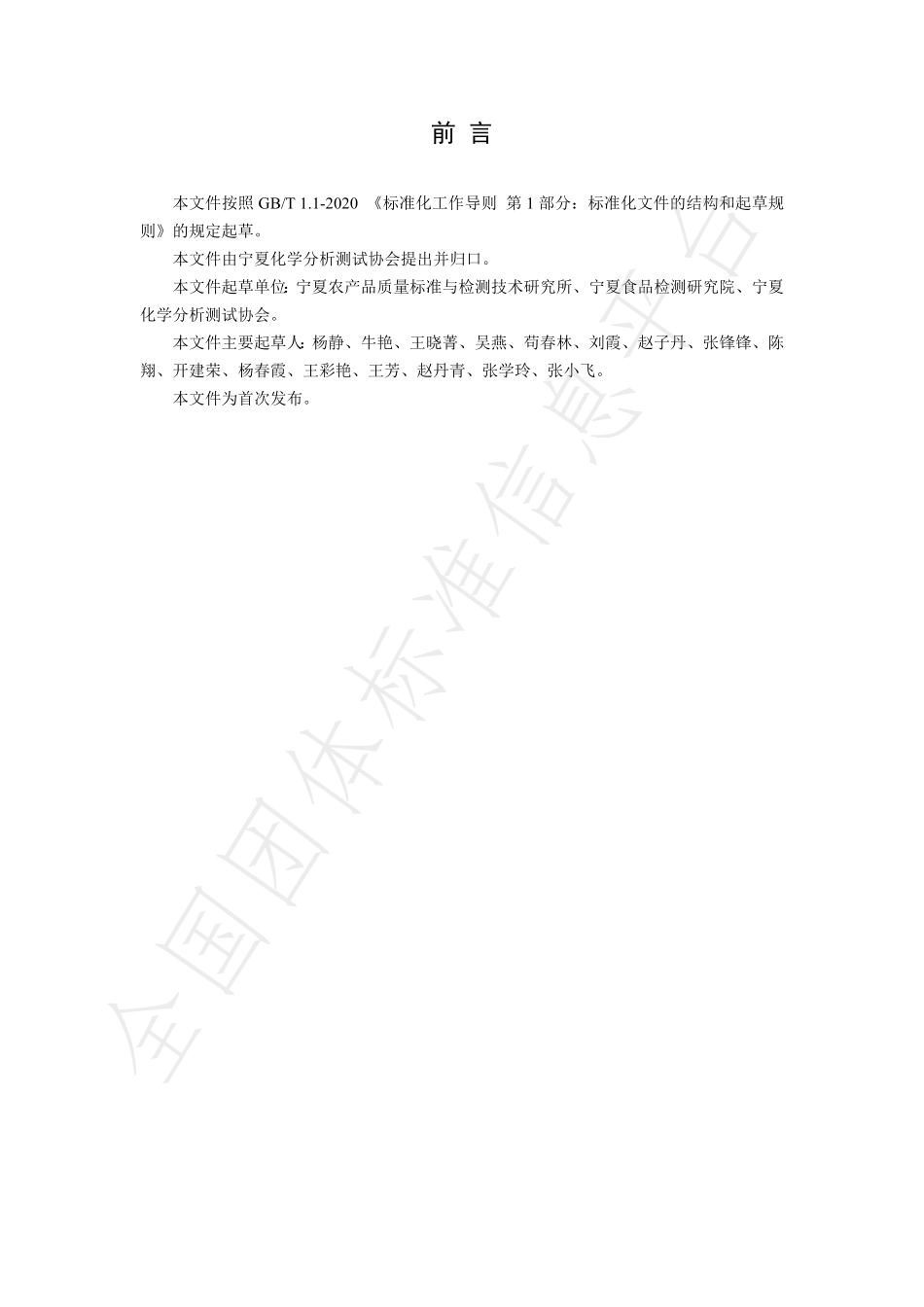 前 言

本文件按照 GB/T 1.1-2020 《标准化工作导则 第 1 部分：标准化文件的结构和起草规则》的规定起草。

本文件由宁夏化学分析测试协会提出并归口。

本文件起草单位：宁夏农产品质量标准与检测技术研究所、宁夏食品检测研究院、宁夏化学分析测试协会。

本文件主要起草人：杨静、牛艳、王晓菁、吴燕、苟春林、刘霞、赵子丹、张锋锋、陈翔、开建荣、杨春霞、王彩艳、王芳、赵丹青、张学玲、张小飞。

本文件为首次发布。

全国团体标准信息平台